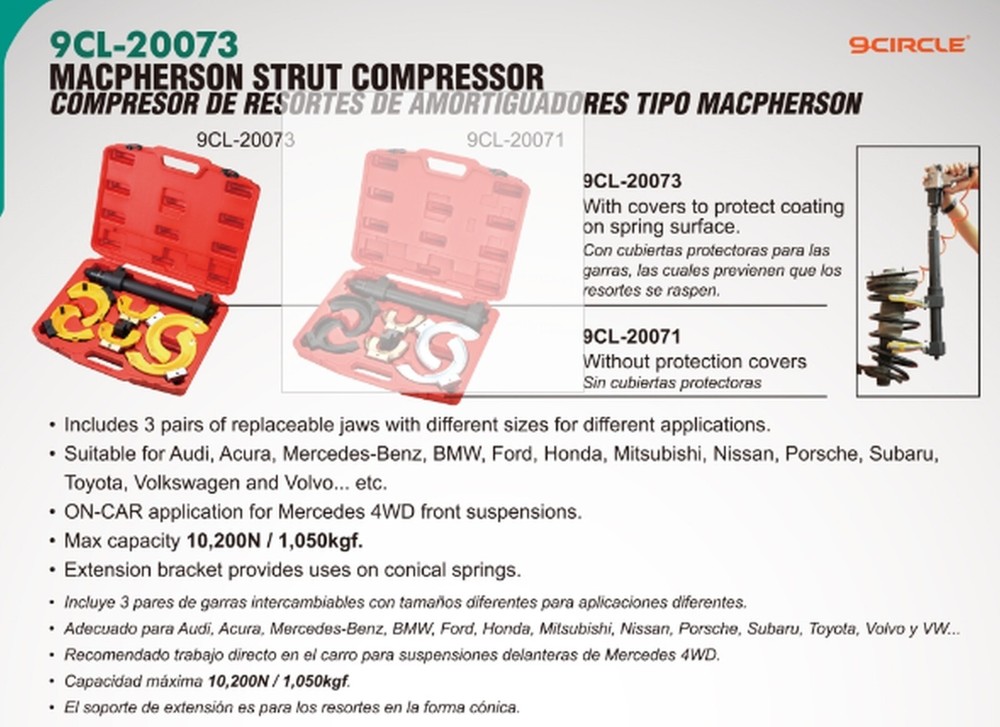 9CL-20073
9CIRCLE
MACPHERSON STRUT COMPRESSOR
COMPRESOR DE RESORTES DE AMORTIGUADORES TIPO MACPHERSON

9CL-20073

9CL-20071

9CL-20073
With covers to protect coating on spring surface.
Con cubiertas protectoras para las garras, las cuales previenen que los resortes se raspen.

9CL-20071
Without protection covers
Sin cubiertas protectoras

• Includes 3 pairs of replaceable jaws with different sizes for different applications.
• Suitable for Audi, Acura, Mercedes-Benz, BMW, Ford, Honda, Mitsubishi, Nissan, Porsche, Subaru, Toyota, Volkswagen and Volvo... etc.
• ON-CAR application for Mercedes 4WD front suspensions.
• Max capacity 10,200N / 1,050kgf.
• Extension bracket provides uses on conical springs.

• Incluye 3 pares de garras intercambiables con tamaños diferentes para aplicaciones diferentes.
• Adecuado para Audi, Acura, Mercedes-Benz, BMW, Ford, Honda, Mitsubishi, Nissan, Porsche, Subaru, Toyota, Volvo y VW...
• Recomendado trabajo directo en el carro para suspensiones delanteras de Mercedes 4WD.
• Capacidad máxima 10,200N / 1,050kgf.
• El soporte de extensión es para los resortes en la forma cónica.